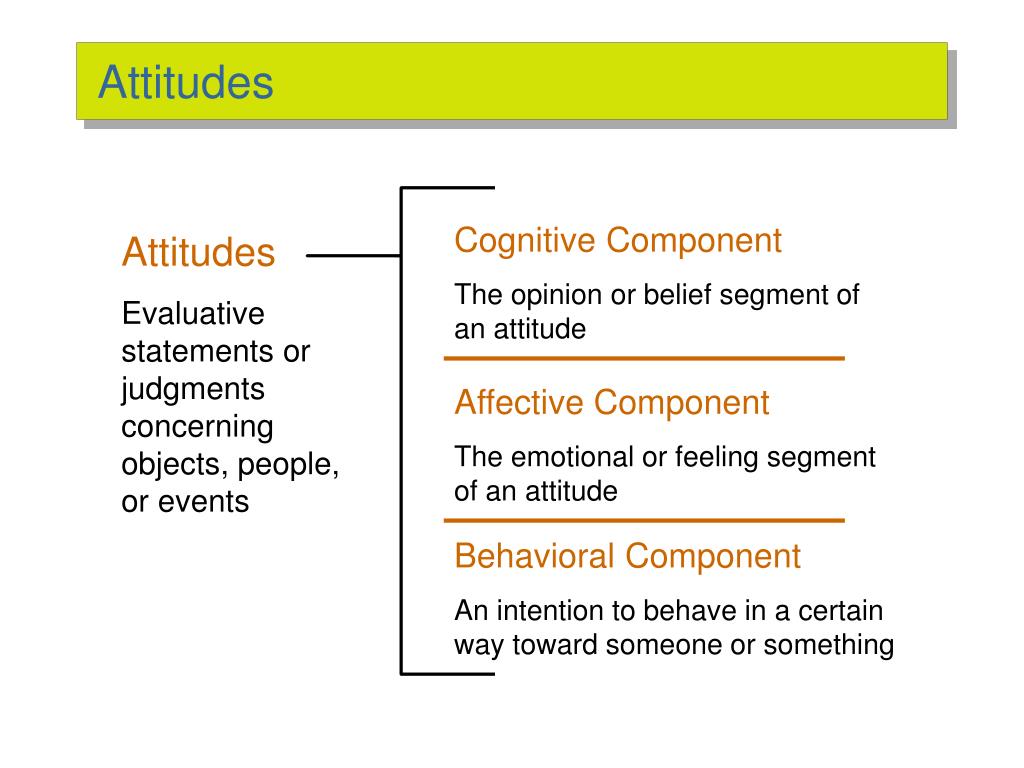 Attitudes

Attitudes

Evaluative statements or judgments concerning objects, people, or events

Cognitive Component

The opinion or belief segment of an attitude

Affective Component

The emotional or feeling segment of an attitude

Behavioral Component

An intention to behave in a certain way toward someone or something